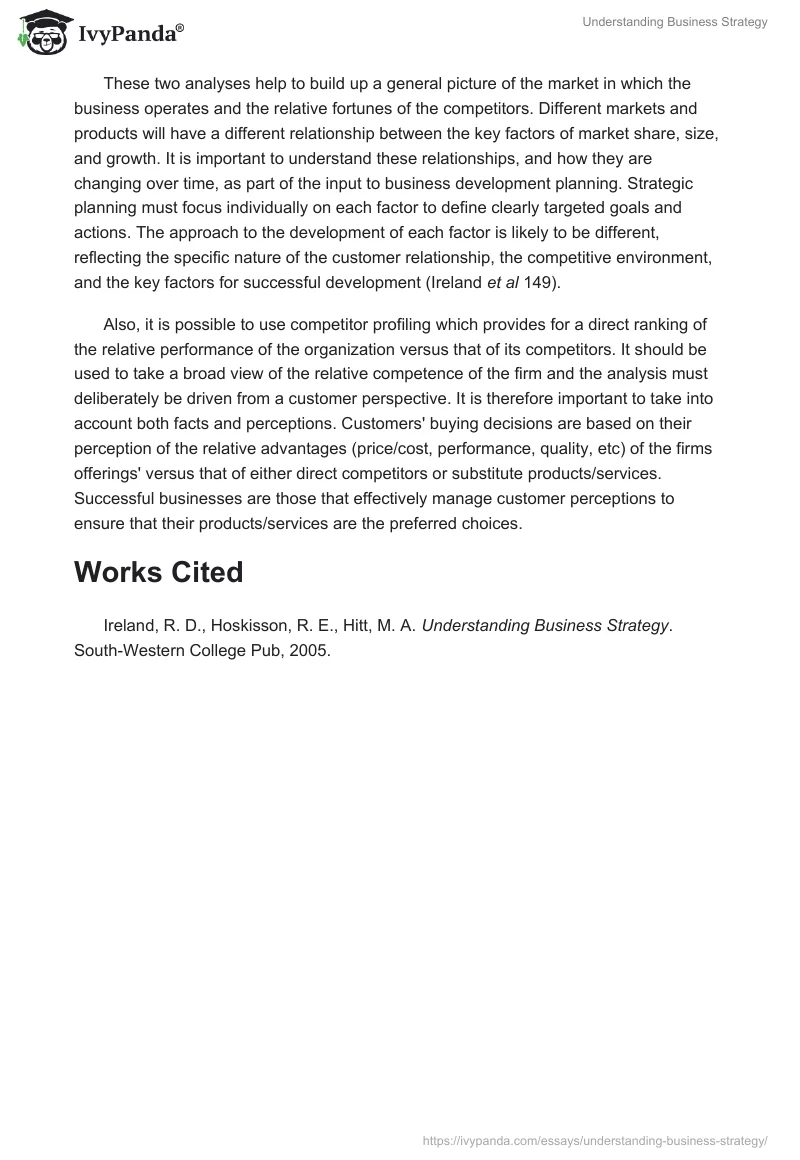 IvyPanda®

Understanding Business Strategy

These two analyses help to build up a general picture of the market in which the business operates and the relative fortunes of the competitors. Different markets and products will have a different relationship between the key factors of market share, size, and growth. It is important to understand these relationships, and how they are changing over time, as part of the input to business development planning. Strategic planning must focus individually on each factor to define clearly targeted goals and actions. The approach to the development of each factor is likely to be different, reflecting the specific nature of the customer relationship, the competitive environment, and the key factors for successful development (Ireland et al 149).

Also, it is possible to use competitor profiling which provides for a direct ranking of the relative performance of the organization versus that of its competitors. It should be used to take a broad view of the relative competence of the firm and the analysis must deliberately be driven from a customer perspective. It is therefore important to take into account both facts and perceptions. Customers' buying decisions are based on their perception of the relative advantages (price/cost, performance, quality, etc) of the firms offerings' versus that of either direct competitors or substitute products/services. Successful businesses are those that effectively manage customer perceptions to ensure that their products/services are the preferred choices.

Works Cited

Ireland, R. D., Hoskisson, R. E., Hitt, M. A. Understanding Business Strategy. South-Western College Pub, 2005.

https://ivypanda.com/essays/understanding-business-strategy/